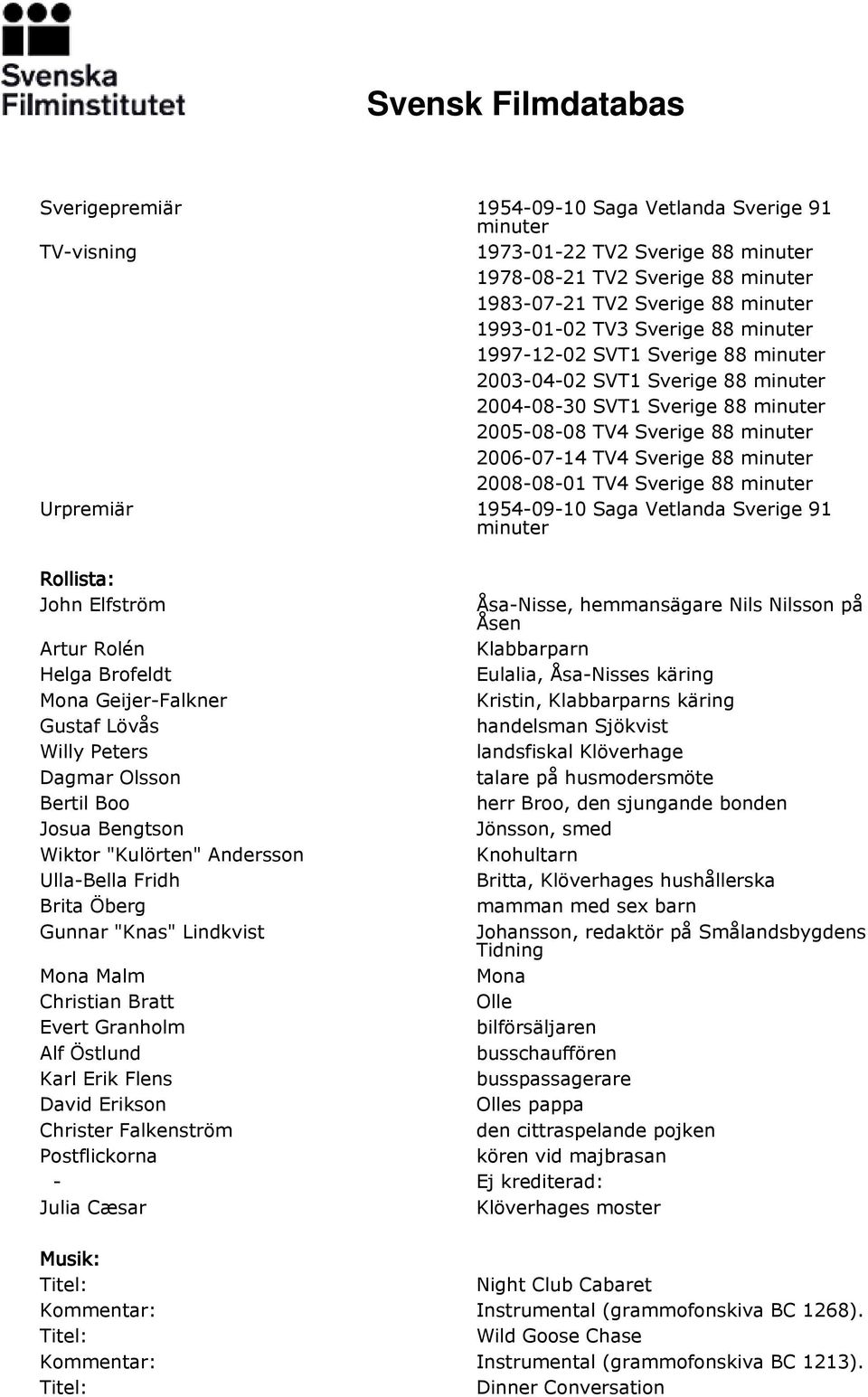 Svenska Filminstitutet

Svensk Filmdatabas

| | |
|---|---|
| Sverigepremiär | 1954-09-10 Saga Vetlanda Sverige 91 minuter |
| TV-visning | 1973-01-22 TV2 Sverige 88 minuter |
| | 1978-08-21 TV2 Sverige 88 minuter |
| | 1983-07-21 TV2 Sverige 88 minuter |
| | 1993-01-02 TV3 Sverige 88 minuter |
| | 1997-12-02 SVT1 Sverige 88 minuter |
| | 2003-04-02 SVT1 Sverige 88 minuter |
| | 2004-08-30 SVT1 Sverige 88 minuter |
| | 2005-08-08 TV4 Sverige 88 minuter |
| | 2006-07-14 TV4 Sverige 88 minuter |
| | 2008-08-01 TV4 Sverige 88 minuter |
| Urpremiär | 1954-09-10 Saga Vetlanda Sverige 91 minuter |

Rollista:

| | |
|---|---|
| John Elfström | Åsa-Nisse, hemmansägare Nils Nilsson på Åsen |
| Artur Rolén | Klabbarparn |
| Helga Brofeldt | Eulalia, Åsa-Nisses käring |
| Mona Geijer-Falkner | Kristin, Klabbarparns käring |
| Gustaf Lövås | handelsman Sjökvist |
| Willy Peters | landsfiskal Klöverhage |
| Dagmar Olsson | talare på husmodersmöte |
| Bertil Boo | herr Broo, den sjungande bonden |
| Josua Bengtson | Jönsson, smed |
| Wiktor "Kulörten" Andersson | Knohultarn |
| Ulla-Bella Fridh | Britta, Klöverhages hushållerska |
| Brita Öberg | mamman med sex barn |
| Gunnar "Knas" Lindkvist | Johansson, redaktör på Smålandsbygdens Tidning |
| Mona Malm | Mona |
| Christian Bratt | Olle |
| Evert Granholm | bilförsäljaren |
| Alf Östlund | busschauffören |
| Karl Erik Flens | busspassagerare |
| David Erikson | Olles pappa |
| Christer Falkenström | den cittraspelande pojken |
| Postflickorna | kören vid majbrasan |
| - | Ej krediterad: |
| Julia Cæsar | Klöverhages moster |

Musik:

| | |
|---|---|
| Titel: | Night Club Cabaret |
| Kommentar: | Instrumental (grammofonskiva BC 1268). |
| Titel: | Wild Goose Chase |
| Kommentar: | Instrumental (grammofonskiva BC 1213). |
| Titel: | Dinner Conversation |